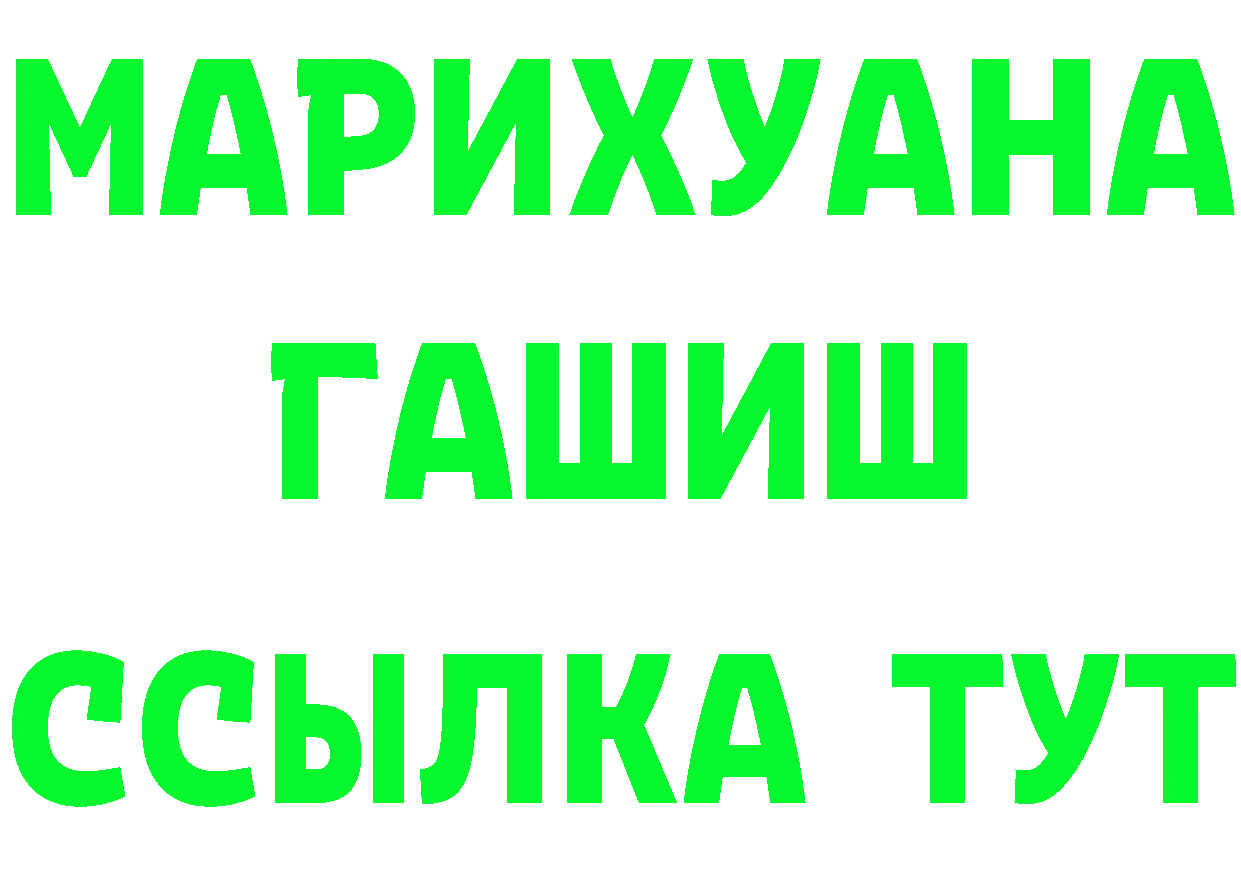 МАРИХУАНА
ГАШИШ
ССЫЛКА ТУТ